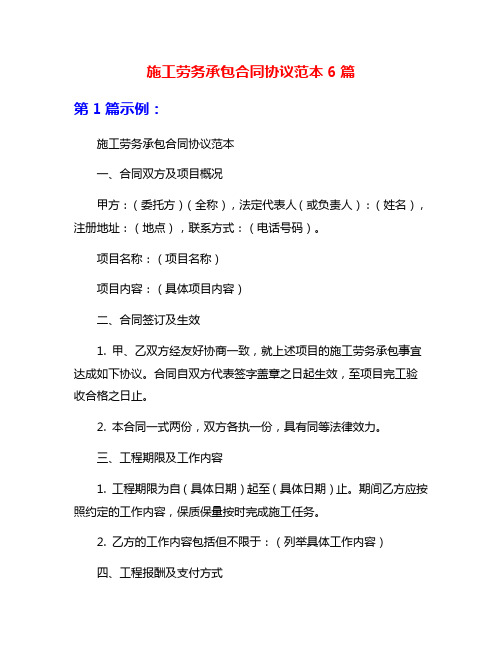 施工劳务承包合同协议范本 6 篇

第 1 篇示例：

施工劳务承包合同协议范本

一、合同双方及项目概况

甲方：（委托方）（全称），法定代表人（或负责人）：（姓名），注册地址：（地点），联系方式：（电话号码）。

项目名称：（项目名称）

项目内容：（具体项目内容）

二、合同签订及生效

1. 甲、乙双方经友好协商一致，就上述项目的施工劳务承包事宜达成如下协议。合同自双方代表签字盖章之日起生效，至项目完工验收合格之日止。

2. 本合同一式两份，双方各执一份，具有同等法律效力。

三、工程期限及工作内容

1. 工程期限为自（具体日期）起至（具体日期）止。期间乙方应按照约定的工作内容，保质保量按时完成施工任务。

2. 乙方的工作内容包括但不限于：（列举具体工作内容）

四、工程报酬及支付方式